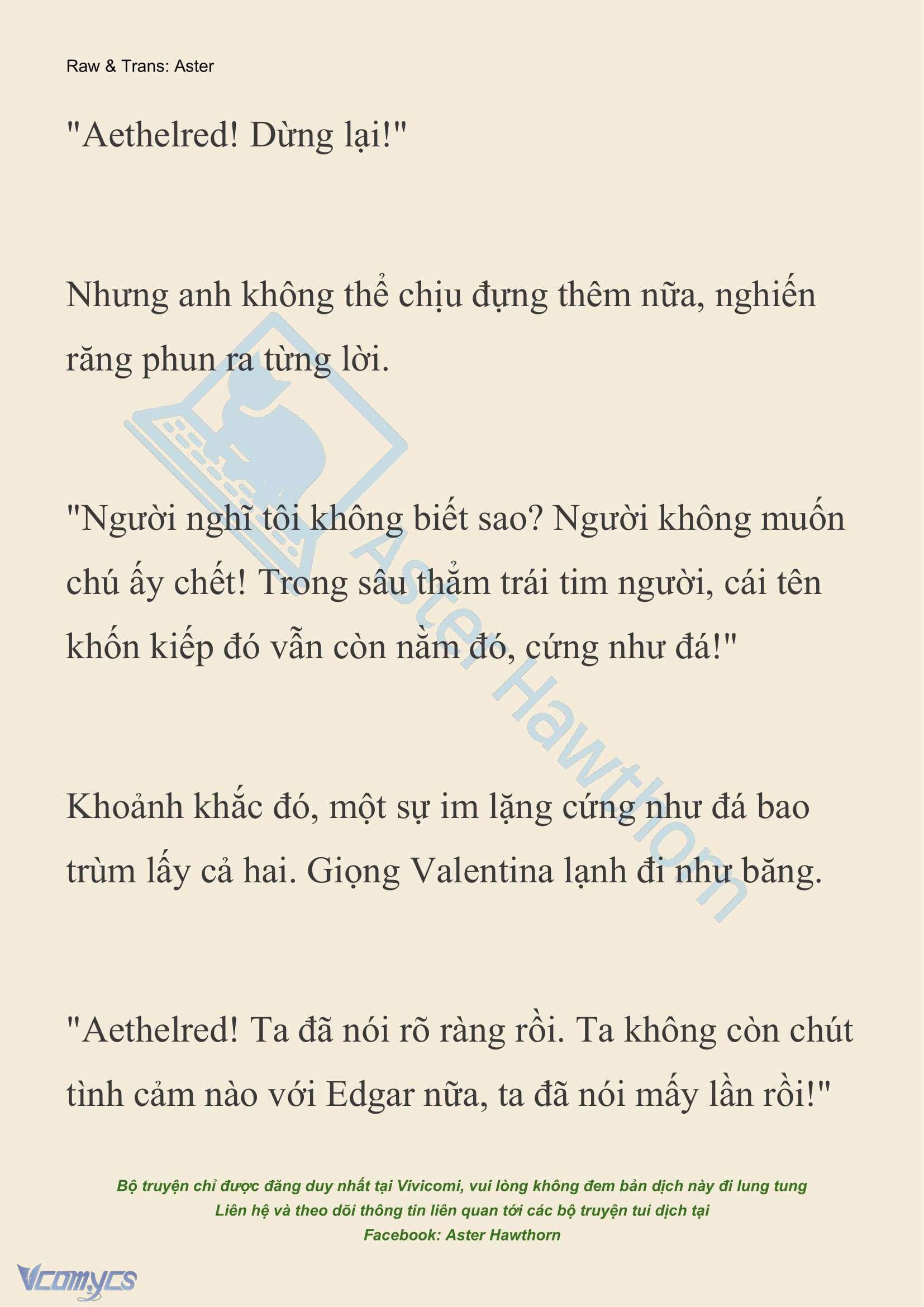 Raw & Trans: Aster

"Aethelred! Dừng lại!"

Nhưng anh không thể chịu đựng thêm nữa, nghiến răng phun ra từng lời.

"Người nghĩ tôi không biết sao? Người không muốn chú ấy chết! Trong sâu thẳm trái tim người, cái tên khốn kiếp đó vẫn còn nằm đó, cứng như đá!"

Khoảnh khắc đó, một sự im lặng cứng như đá bao trùm lấy cả hai. Giọng Valentina lạnh đi như băng.

"Aethelred! Ta đã nói rõ ràng rồi. Ta không còn chút tình cảm nào với Edgar nữa, ta đã nói mấy lần rồi!"

Aster Hawthorn

Bộ truyện chỉ được đăng duy nhất tại Vivicomi, vui lòng không đem bản dịch này đi lung tung
Liên hệ và theo dõi thông tin liên quan tới các bộ truyện tui dịch tại
Facebook: Aster Hawthorn

Vcomycs